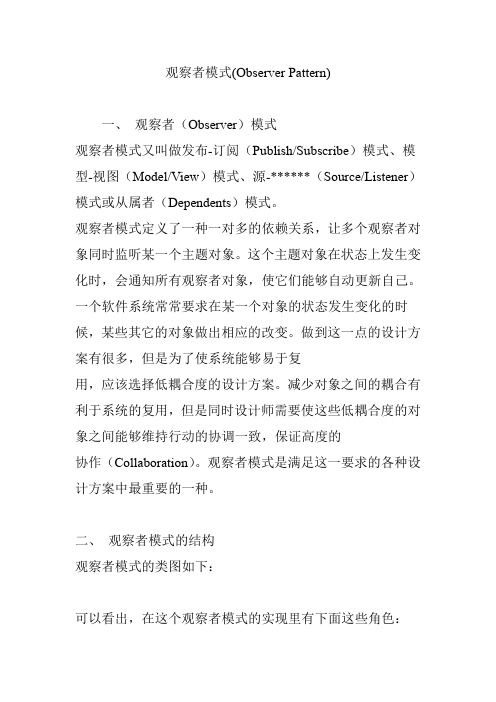 观察者模式(Observer Pattern)

一、 观察者（Observer）模式

观察者模式又叫做发布-订阅（Publish/Subscribe）模式、模型-视图（Model/View）模式、源-******（Source/Listener）模式或从属者（Dependents）模式。

观察者模式定义了一种一对多的依赖关系，让多个观察者对象同时监听某一个主题对象。这个主题对象在状态上发生变化时，会通知所有观察者对象，使它们能够自动更新自己。

一个软件系统常常要求在某一个对象的状态发生变化的时候，某些其它的对象做出相应的改变。做到这一点的设计方案有很多，但是为了使系统能够易于复

用，应该选择低耦合度的设计方案。减少对象之间的耦合有利于系统的复用，但是同时设计师需要使这些低耦合度的对象之间能够维持行动的协调一致，保证高度的

协作（Collaboration）。观察者模式是满足这一要求的各种设计方案中最重要的一种。

二、 观察者模式的结构

观察者模式的类图如下：

可以看出，在这个观察者模式的实现里有下面这些角色：